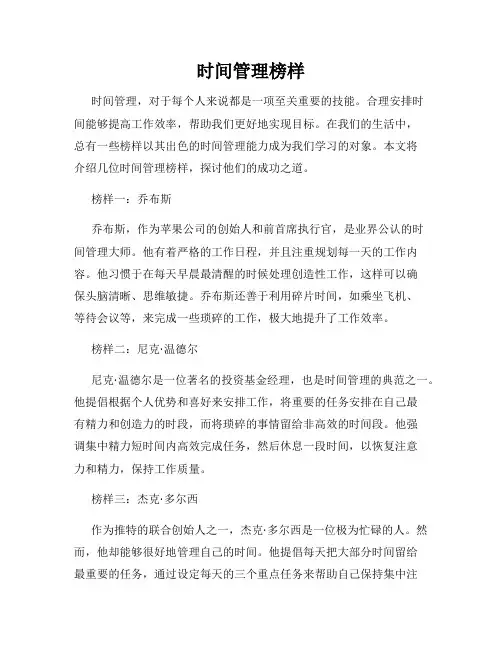 时间管理榜样

时间管理，对于每个人来说都是一项至关重要的技能。合理安排时间能够提高工作效率，帮助我们更好地实现目标。在我们的生活中，总有一些榜样以其出色的时间管理能力成为我们学习的对象。本文将介绍几位时间管理榜样，探讨他们的成功之道。

榜样一：乔布斯

乔布斯，作为苹果公司的创始人和前首席执行官，是业界公认的时间管理大师。他有着严格的工作日程，并且注重规划每一天的工作内容。他习惯于在每天早晨最清醒的时候处理创造性工作，这样可以确保头脑清晰、思维敏捷。乔布斯还善于利用碎片时间，如乘坐飞机、等待会议等，来完成一些琐碎的工作，极大地提升了工作效率。

榜样二：尼克·温德尔

尼克·温德尔是一位著名的投资基金经理，也是时间管理的典范之一。他提倡根据个人优势和喜好来安排工作，将重要的任务安排在自己最有精力和创造力的时段，而将琐碎的事情留给非高效的时间段。他强调集中精力短时间内高效完成任务，然后休息一段时间，以恢复注意力和精力，保持工作质量。

榜样三：杰克·多尔西

作为推特的联合创始人之一，杰克·多尔西是一位极为忙碌的人。然而，他却能够很好地管理自己的时间。他提倡每天把大部分时间留给最重要的任务，通过设定每天的三个重点任务来帮助自己保持集中注